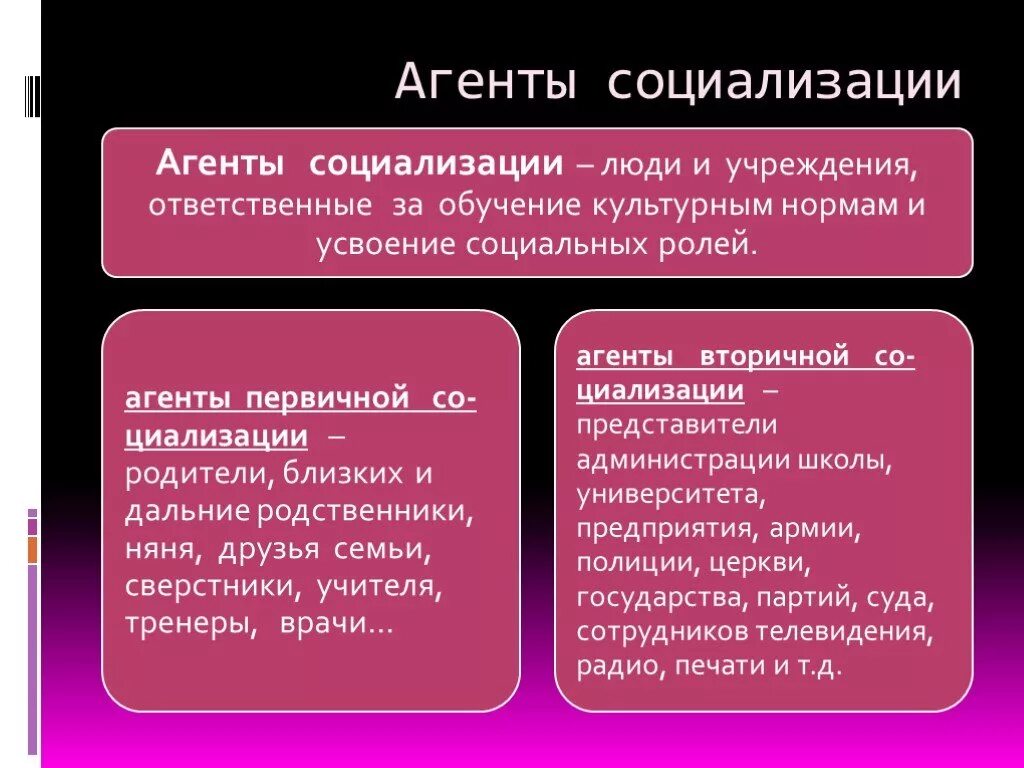 Агенты социализации

Агенты социализации – люди и учреждения, ответственные за обучение культурным нормам и усвоение социальных ролей.

агенты первичной социализации – родители, близких и дальние родственники, няня, друзья семьи, сверстники, учителя, тренеры, врачи...

агенты вторичной социализации – представители администрации школы, университета, предприятия, армии, полиции, церкви, государства, партий, суда, сотрудников телевидения, радио, печати и т.д.